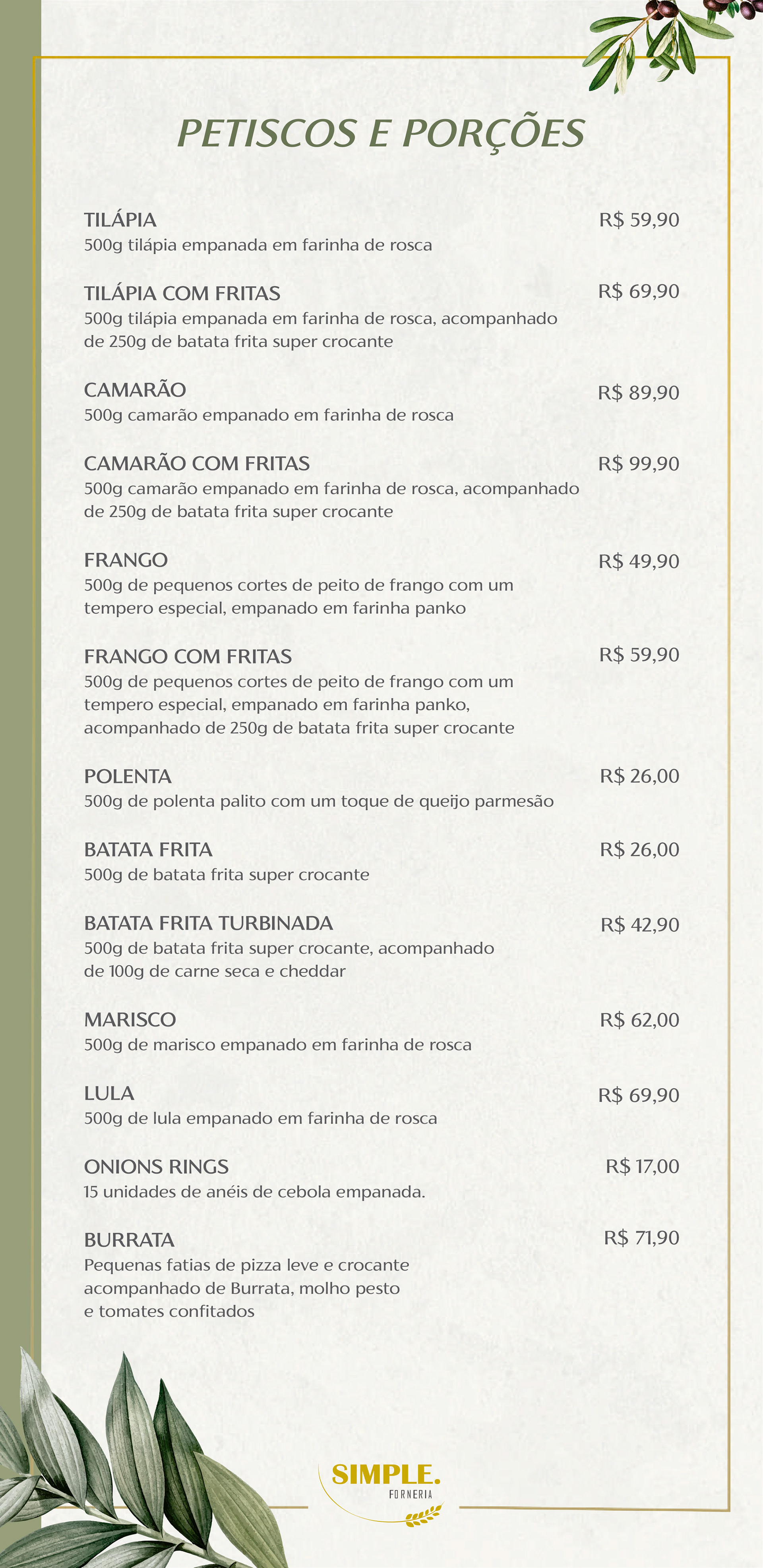 PETISCOS E PORÇÕES

TILÁPIA R$ 59,90
500g tilápia empanada em farinha de rosca

TILÁPIA COM FRITAS R$ 69,90
500g tilápia empanada em farinha de rosca, acompanhado de 250g de batata frita super crocante

CAMARÃO R$ 89,90
500g camarão empanado em farinha de rosca

CAMARÃO COM FRITAS R$ 99,90
500g camarão empanado em farinha de rosca, acompanhado de 250g de batata frita super crocante

FRANGO R$ 49,90
500g de pequenos cortes de peito de frango com um tempero especial, empanado em farinha panko

FRANGO COM FRITAS R$ 59,90
500g de pequenos cortes de peito de frango com um tempero especial, empanado em farinha panko, acompanhado de 250g de batata frita super crocante

POLENTA R$ 26,00
500g de polenta palito com um toque de queijo parmesão

BATATA FRITA R$ 26,00
500g de batata frita super crocante

BATATA FRITA TURBINADA R$ 42,90
500g de batata frita super crocante, acompanhado de 100g de carne seca e cheddar

MARISCO R$ 62,00
500g de marisco empanado em farinha de rosca

LULA R$ 69,90
500g de lula empanado em farinha de rosca

ONIONS RINGS R$ 17,00
15 unidades de anéis de cebola empanada.

BURRATA R$ 71,90
Pequenas fatias de pizza leve e crocante acompanhado de Burrata, molho pesto e tomates confitados

SIMPLE.
FORNERIA